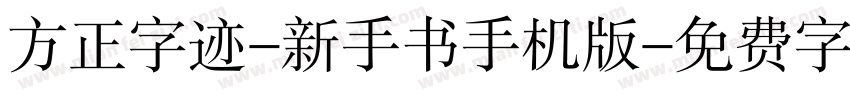 方正字迹-新手书手机版-免费字